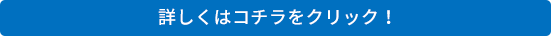 詳しくはコチラをクリック！